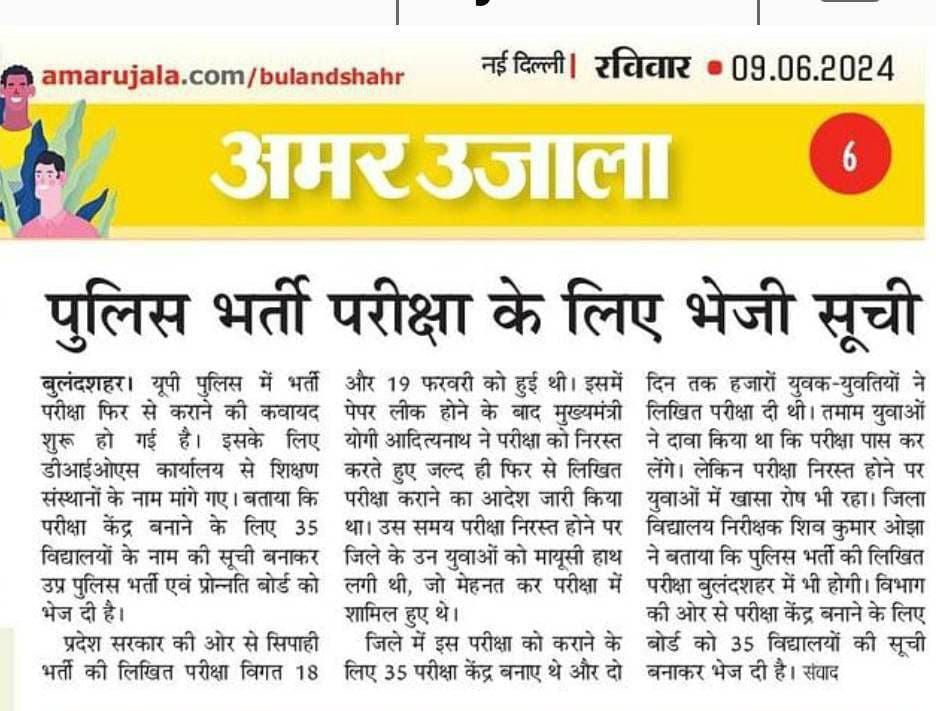 amarujala.com/bulandshahr

नई दिल्ली | रविवार • 09.06.2024

अमर उजाला

6

पुलिस भर्ती परीक्षा के लिए भेजी सूची

बुलंदशहर। यूपी पुलिस में भर्ती परीक्षा फिर से कराने की कवायद शुरू हो गई है। इसके लिए डीआईओएस कार्यालय से शिक्षण संस्थानों के नाम मांगे गए। बताया कि परीक्षा केंद्र बनाने के लिए 35 विद्यालयों के नाम की सूची बनाकर उप्र पुलिस भर्ती एवं प्रोन्नति बोर्ड को भेज दी है।

प्रदेश सरकार की ओर से सिपाही भर्ती की लिखित परीक्षा विगत 18 और 19 फरवरी को हुई थी। इसमें पेपर लीक होने के बाद मुख्यमंत्री योगी आदित्यनाथ ने परीक्षा को निरस्त करते हुए जल्द ही फिर से लिखित परीक्षा कराने का आदेश जारी किया था। उस समय परीक्षा निरस्त होने पर जिले के उन युवाओं को मायूसी हाथ लगी थी, जो मेहनत कर परीक्षा में शामिल हुए थे।

जिले में इस परीक्षा को कराने के लिए 35 परीक्षा केंद्र बनाए थे और दो दिन तक हजारों युवक-युवतियों ने लिखित परीक्षा दी थी। तमाम युवाओं ने दावा किया था कि परीक्षा पास कर लेंगे। लेकिन परीक्षा निरस्त होने पर युवाओं में खासा रोष भी रहा। जिला विद्यालय निरीक्षक शिव कुमार ओझा ने बताया कि पुलिस भर्ती की लिखित परीक्षा बुलंदशहर में भी होगी। विभाग की ओर से परीक्षा केंद्र बनाने के लिए बोर्ड को 35 विद्यालयों की सूची बनाकर भेज दी है। संवाद